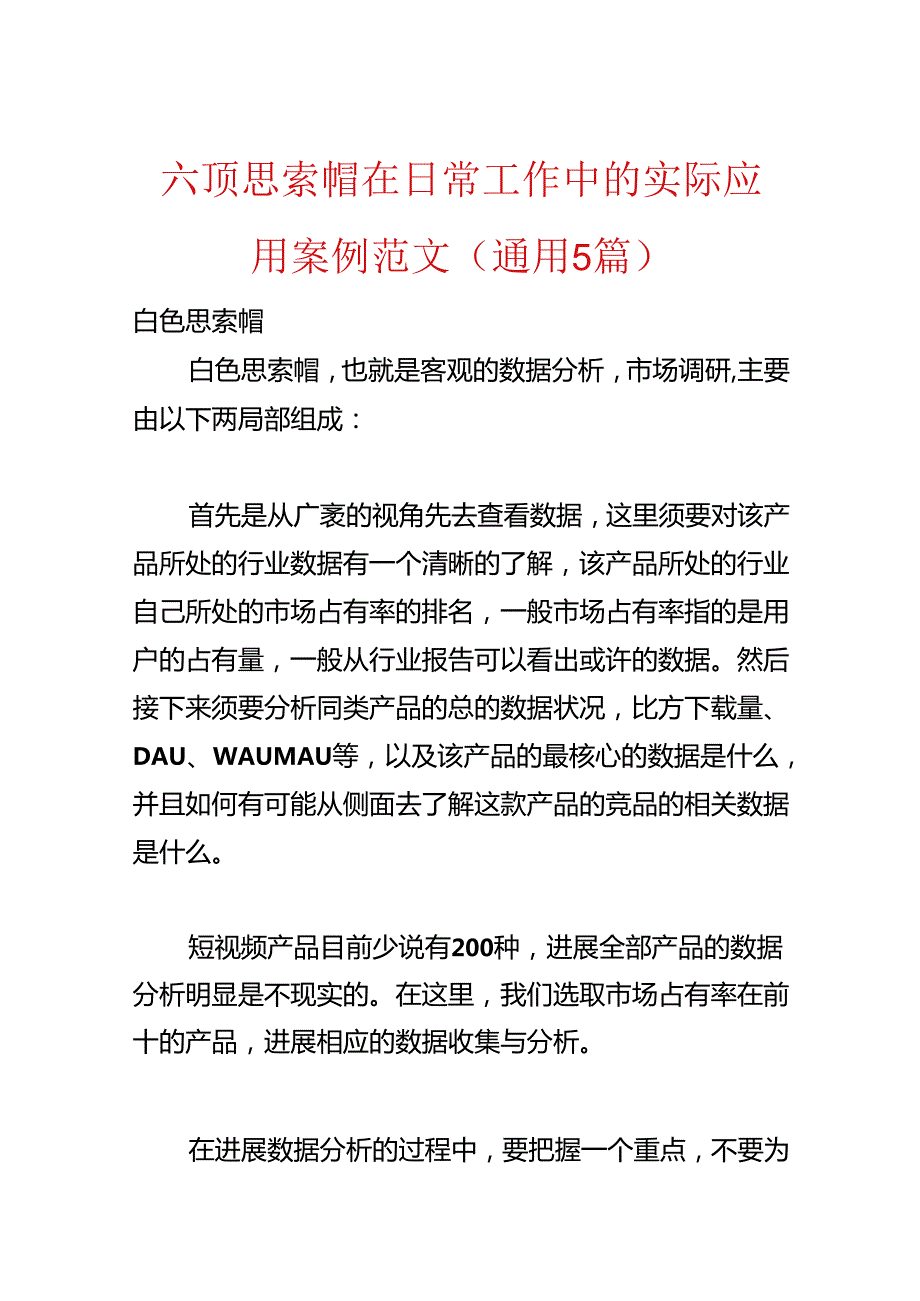 六顶思索帽在日常工作中的实际应用案例范文（通用5篇）

白色思索帽

白色思索帽，也就是客观的数据分析，市场调研,主要由以下两局部组成：

首先是从广袤的视角先去查看数据，这里须要对该产品所处的行业数据有一个清晰的了解，该产品所处的行业自己所处的市场占有率的排名，一般市场占有率指的是用户的占有量，一般从行业报告可以看出或许的数据。然后接下来须要分析同类产品的总的数据状况，比方下载量、DAU、WAUMAU等，以及该产品的最核心的数据是什么，并且如何有可能从侧面去了解这款产品的竞品的相关数据是什么。

短视频产品目前少说有200种，进展全部产品的数据分析明显是不现实的。在这里，我们选取市场占有率在前十的产品，进展相应的数据收集与分析。

在进展数据分析的过程中，要把握一个重点，不要为